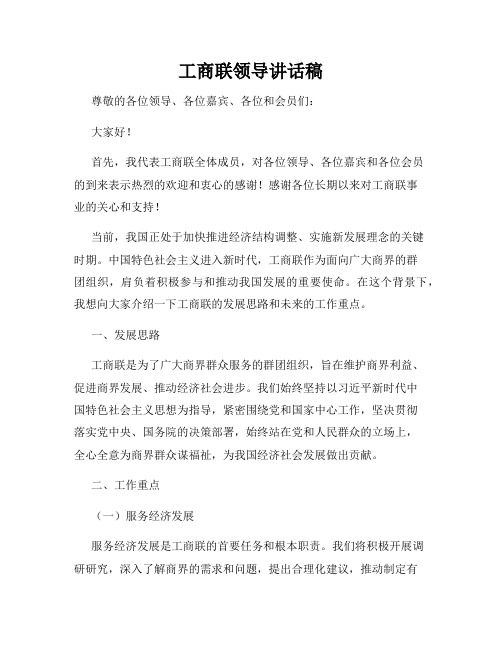 工商联领导讲话稿

尊敬的各位领导、各位嘉宾、各位和会员们：

大家好！

首先，我代表工商联全体成员，对各位领导、各位嘉宾和各位会员的到来表示热烈的欢迎和衷心的感谢！感谢各位长期以来对工商联事业的关心和支持！

当前，我国正处于加快推进经济结构调整、实施新发展理念的关键时期。中国特色社会主义进入新时代，工商联作为面向广大商界的群团组织，肩负着积极参与和推动我国发展的重要使命。在这个背景下，我想向大家介绍一下工商联的发展思路和未来的工作重点。

一、发展思路

工商联是为了广大商界群众服务的群团组织，旨在维护商界利益、促进商界发展、推动经济社会进步。我们始终坚持以习近平新时代中国特色社会主义思想为指导，紧密围绕党和国家中心工作，坚决贯彻落实党中央、国务院的决策部署，始终站在党和人民群众的立场上，全心全意为商界群众谋福祉，为我国经济社会发展做出贡献。

二、工作重点

（一）服务经济发展

服务经济发展是工商联的首要任务和根本职责。我们将积极开展调研研究，深入了解商界的需求和问题，提出合理化建议，推动制定有